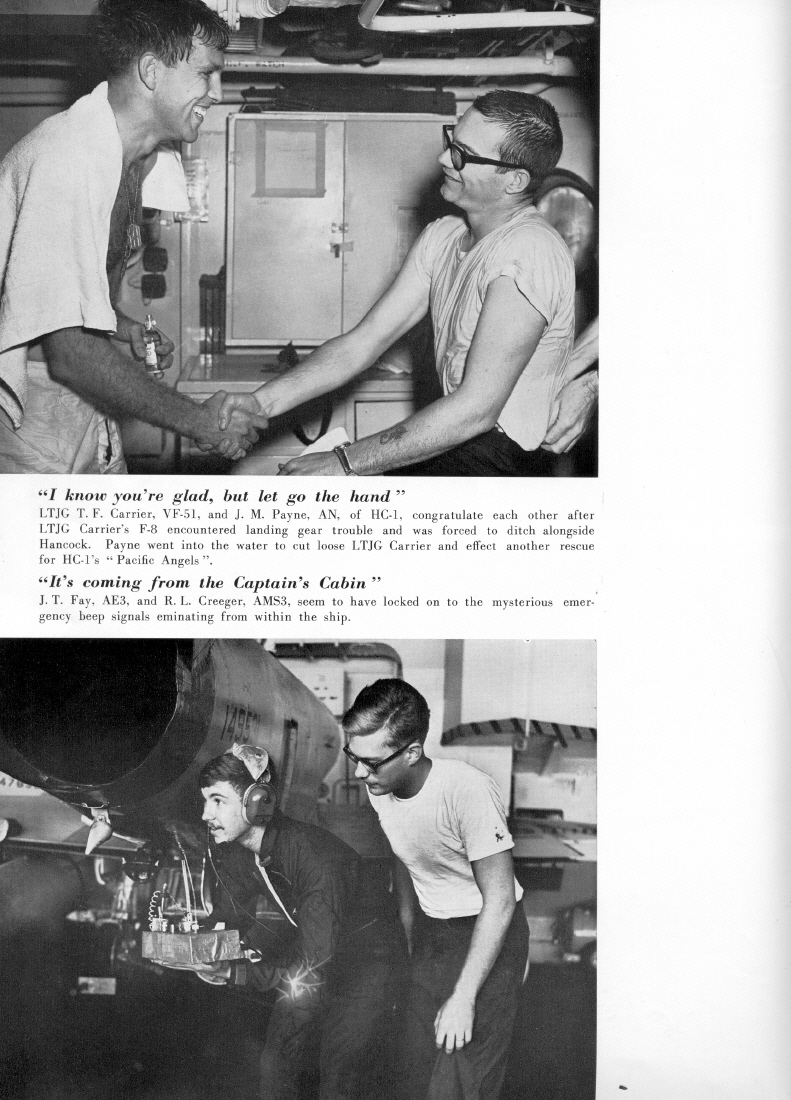 "I know you're glad, but let go the hand"
LTJG T. F. Carrier, VF-51, and J. M. Payne, AN, of HC-1, congratulate each other after LTJG Carrier's F-8 encountered landing gear trouble and was forced to ditch alongside Hancock. Payne went into the water to cut loose LTJG Carrier and effect another rescue for HC-1's "Pacific Angels".

"It's coming from the Captain's Cabin"
J. T. Fay, AE3, and R. L. Creeger, AMS3, seem to have locked on to the mysterious emergency beep signals eminating from within the ship.